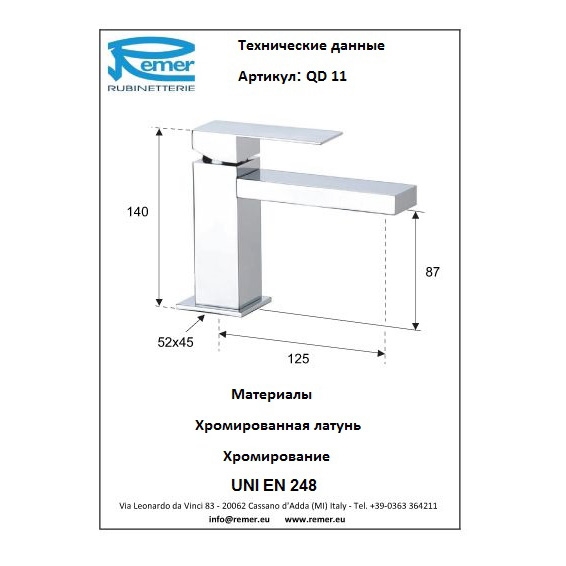 Remer
RUBINETTERIE

Технические данные

Артикул: QD 11

140

87

52x45

125

Материалы

Хромированная латунь

Хромирование

UNI EN 248

Via Leonardo da Vinci 83 - 20062 Cassano d'Adda (MI) Italy - Tel. +39-0363 364211

info@remer.eu www.remer.eu